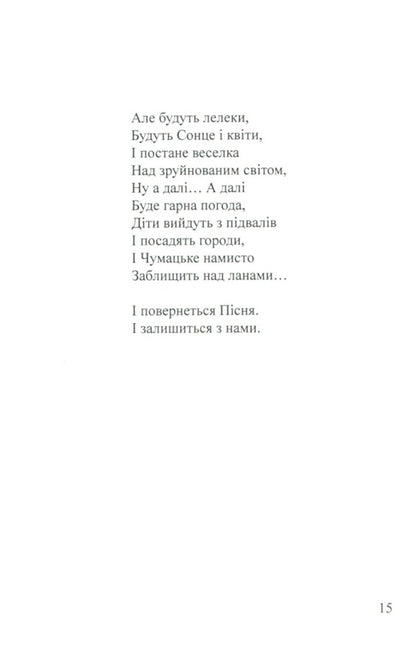 Але будуть лелеки,
Будуть Сонце і квіти,
І постане веселка
Над зруйнованим світом,
Ну а далі… А далі
Буде гарна погода,
Діти вийдуть з підвалів
І посадять городи,
І Чумацьке намисто
Заблищить над ланами…

І повернеться Пісня.
І залишиться з нами.

15